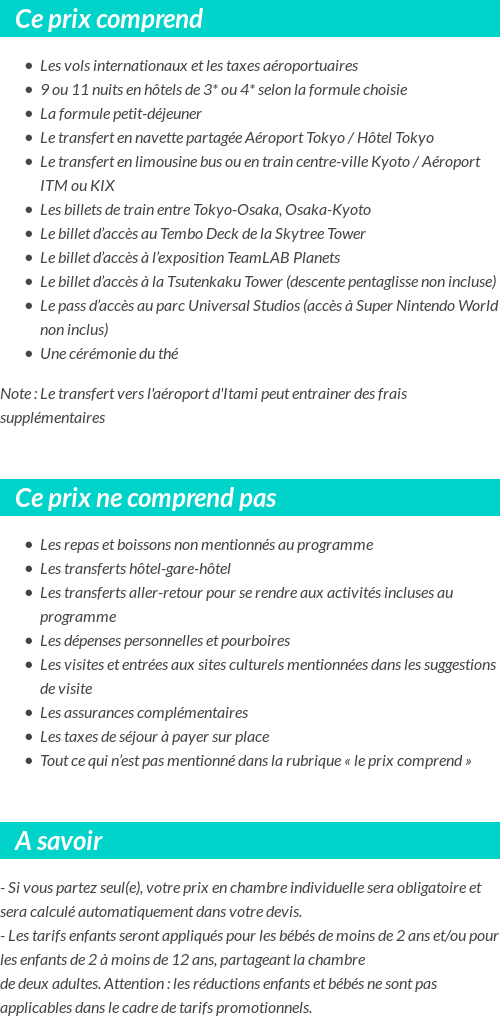 Ce prix comprend

- Les vols internationaux et les taxes aéroportuaires
- 9 ou 11 nuits en hôtels de 3* ou 4* selon la formule choisie
- La formule petit-déjeuner
- Le transfert en navette partagée Aéroport Tokyo / Hôtel Tokyo
- Le transfert en limousine bus ou en train centre-ville Kyoto / Aéroport ITM ou KIX
- Les billets de train entre Tokyo-Osaka, Osaka-Kyoto
- Le billet d'accès au Tembo Deck de la Skytree Tower
- Le billet d'accès à l'exposition TeamLAB Planets
- Le billet d'accès à la Tsutenkaku Tower (descente pentaglisse non incluse)
- Le pass d'accès au parc Universal Studios (accès à Super Nintendo World non inclus)
- Une cérémonie du thé

Note : Le transfert vers l'aéroport d'Itami peut entrainer des frais supplémentaires

Ce prix ne comprend pas

- Les repas et boissons non mentionnés au programme
- Les transferts hôtel-gare-hôtel
- Les transferts aller-retour pour se rendre aux activités incluses au programme
- Les dépenses personnelles et pourboires
- Les visites et entrées aux sites culturels mentionnées dans les suggestions de visite
- Les assurances complémentaires
- Les taxes de séjour à payer sur place
- Tout ce qui n'est pas mentionné dans la rubrique « le prix comprend »

A savoir

- Si vous partez seul(e), votre prix en chambre individuelle sera obligatoire et sera calculé automatiquement dans votre devis.
- Les tarifs enfants seront appliqués pour les bébés de moins de 2 ans et/ou pour les enfants de 2 à moins de 12 ans, partageant la chambre de deux adultes. Attention : les réductions enfants et bébés ne sont pas applicables dans le cadre de tarifs promotionnels.